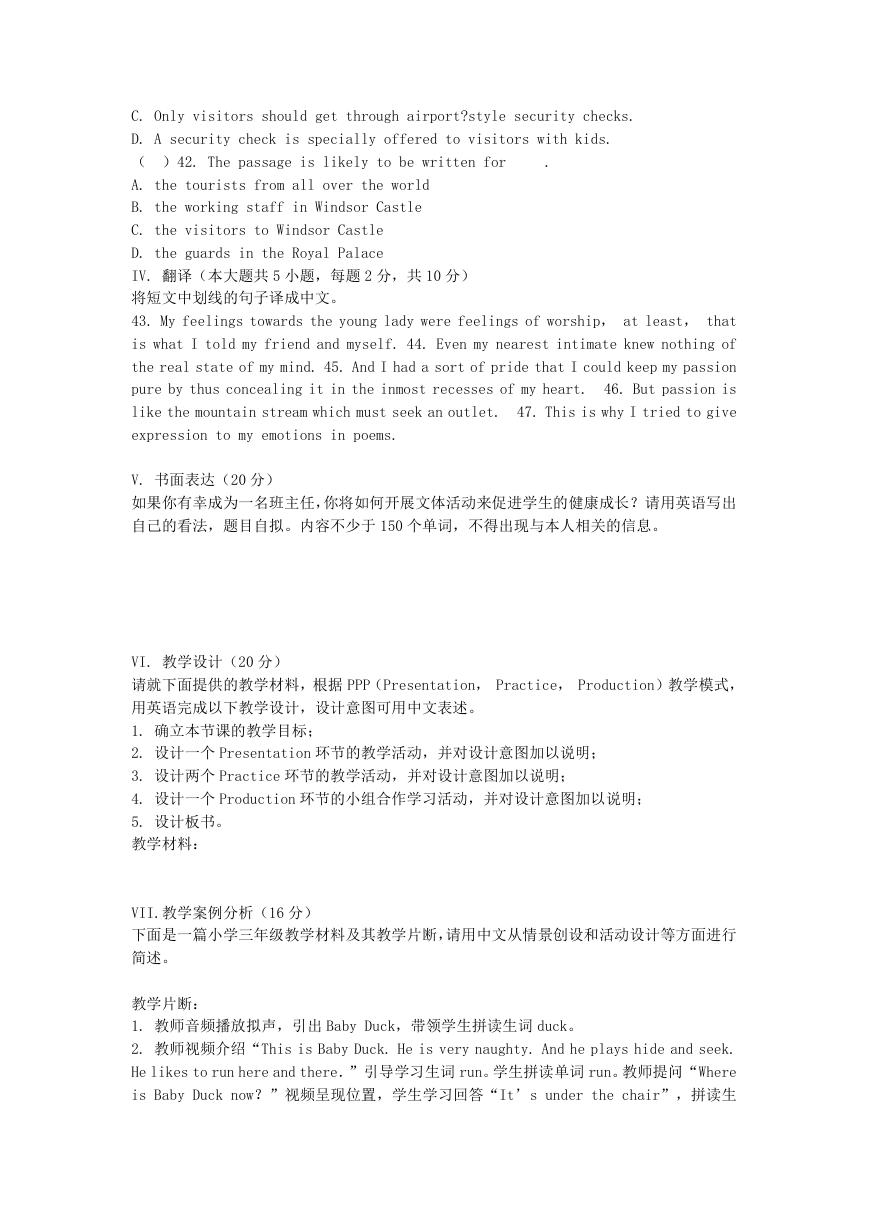 C. Only visitors should get through airport?style security checks.
D. A security check is specially offered to visitors with kids.
( ) 42. The passage is likely to be written for .
A. the tourists from all over the world
B. the working staff in Windsor Castle
C. the visitors to Windsor Castle
D. the guards in the Royal Palace
IV. 翻译（本大题共 5 小题，每题 2 分，共 10 分）
将短文中划线的句子译成中文。
43. My feelings towards the young lady were feelings of worship, at least, that is what I told my friend and myself. 44. Even my nearest intimate knew nothing of the real state of my mind. 45. And I had a sort of pride that I could keep my passion pure by thus concealing it in the inmost recesses of my heart. 46. But passion is like the mountain stream which must seek an outlet. 47. This is why I tried to give expression to my emotions in poems.

V. 书面表达（20 分）
如果你有幸成为一名班主任，你将如何开展文体活动来促进学生的健康成长？请用英语写出自己的看法，题目自拟。内容不少于 150 个单词，不得出现与本人相关的信息。

VI. 教学设计（20 分）
请就下面提供的教学材料，根据 PPP（Presentation, Practice, Production）教学模式，用英语完成以下教学设计，设计意图可用中文表述。
1. 确立本节课的教学目标；
2. 设计一个 Presentation 环节的教学活动，并对设计意图加以说明；
3. 设计两个 Practice 环节的教学活动，并对设计意图加以说明；
4. 设计一个 Production 环节的小组合作学习活动，并对设计意图加以说明；
5. 设计板书。
教学材料：

VII.教学案例分析（16 分）
下面是一篇小学三年级教学材料及其教学片断，请用中文从情景创设和活动设计等方面进行简述。

教学片断：
1. 教师音频播放拟声，引出 Baby Duck，带领学生拼读生词 duck。
2. 教师视频介绍“This is Baby Duck. He is very naughty. And he plays hide and seek. He likes to run here and there.”引导学习生词 run。学生拼读单词 run。教师提问“Where is Baby Duck now?”视频呈现位置，学生学习回答“It’s under the chair”，拼读生